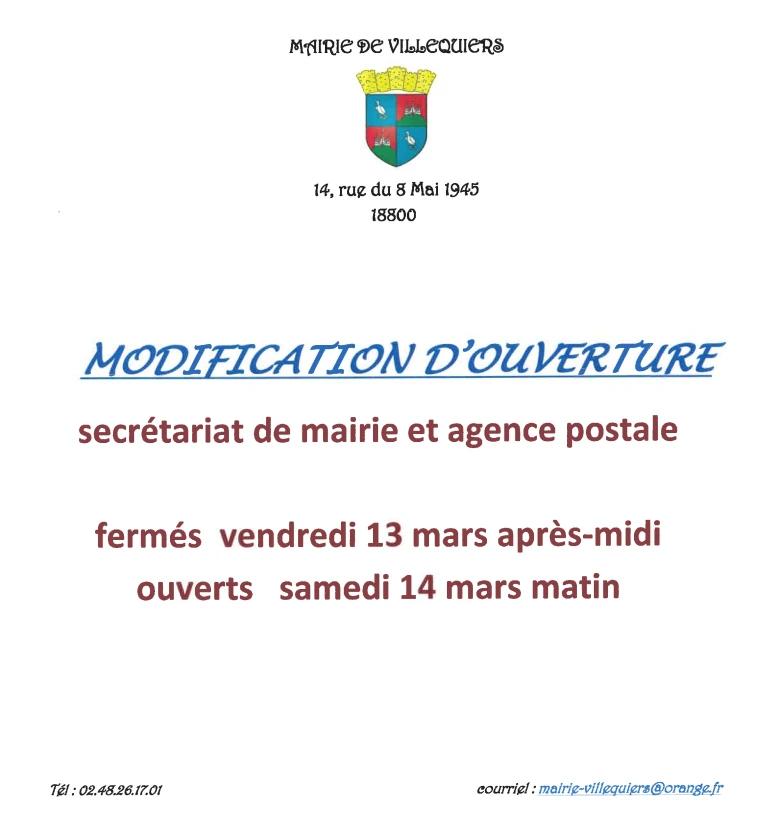 MAIRIE DE VILLEQUIERS

14, rue du 8 Mai 1945
18800

MODIFICATION D'OUVERTURE

secrétariat de mairie et agence postale

fermés vendredi 13 mars après-midi
ouverts samedi 14 mars matin

Tél : 02.48.26.17.01

courriel : mairie-villequiers@orange.fr